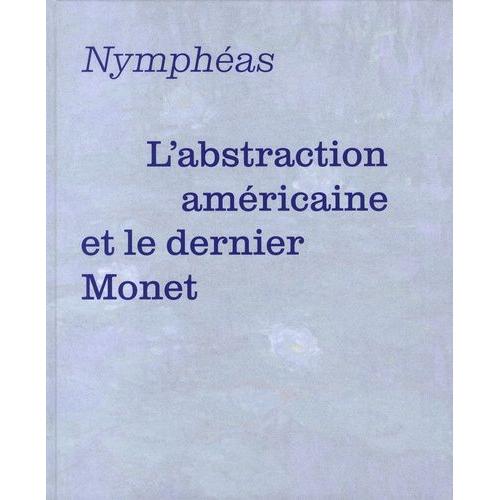 Nymphéas

L'abstraction américaine et le dernier Monet